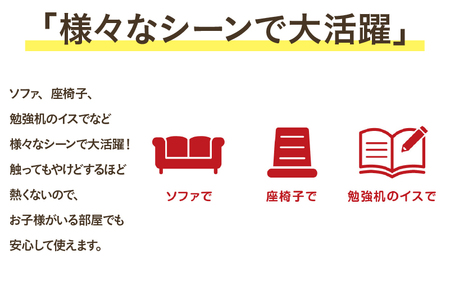 「様々なシーンで大活躍」

ソファ、座椅子、
勉強机のイスでなど
様々なシーンで大活躍！
触ってもやけどするほど
熱くないので、
お子様がいる部屋でも
安心して使えます。

ソファで

座椅子で

勉強机のイスで